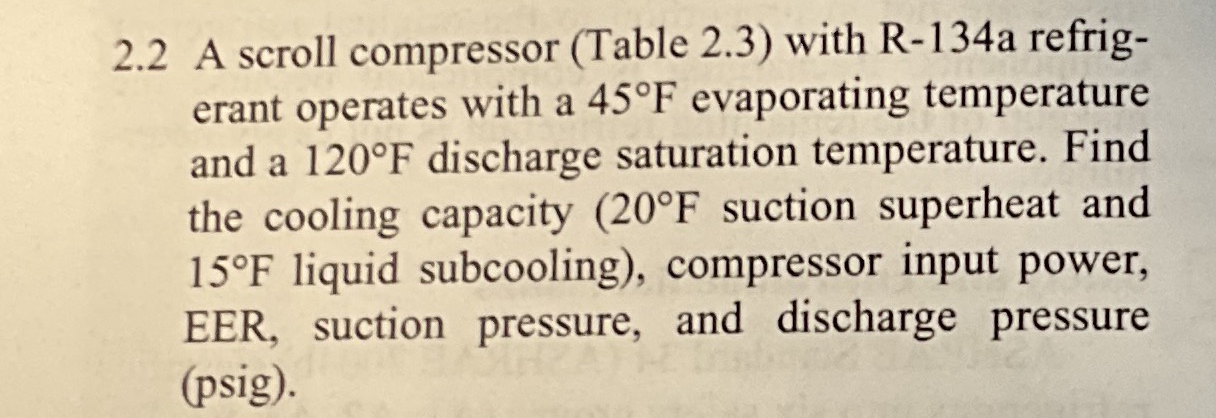 2.2 A scroll compressor (Table 2.3) with R-134a refrigerant operates with a 45°F evaporating temperature and a 120°F discharge saturation temperature. Find the cooling capacity (20°F suction superheat and 15°F liquid subcooling), compressor input power, EER, suction pressure, and discharge pressure (psig).